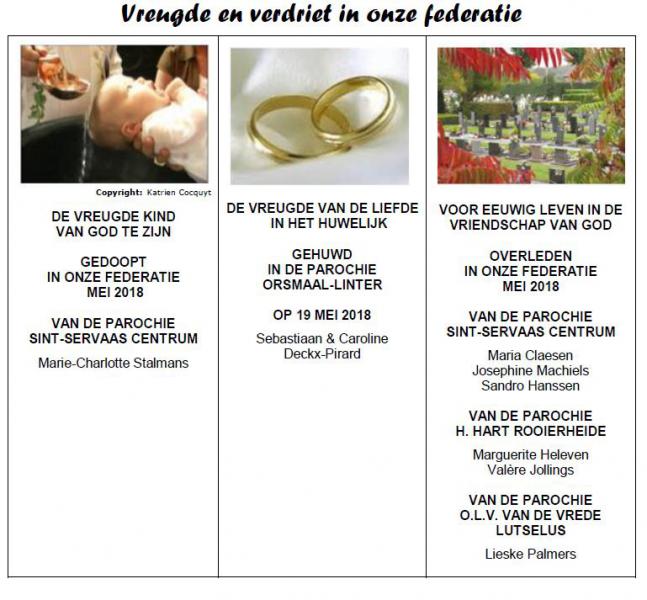 Vreugde en verdriet in onze federatie

Copyright: Katrien Cocquyt

DE VREUGDE KIND VAN GOD TE ZIJN

GEDOOPT IN ONZE FEDERATIE MEI 2018

VAN DE PAROCHIE SINT-SERVAAS CENTRUM

Marie-Charlotte Stalmans

DE VREUGDE VAN DE LIEFDE IN HET HUWELIJK

GEHUWD IN DE PAROCHIE ORSMAAL-LINTER

OP 19 MEI 2018

Sebastiaan & Caroline Deckx-Pirard

VOOR EEUWIG LEVEN IN DE VRIENDSCHAP VAN GOD

OVERLEDEN IN ONZE FEDERATIE MEI 2018

VAN DE PAROCHIE SINT-SERVAAS CENTRUM

Maria Claesen
Josephine Machiels
Sandro Hanssen

VAN DE PAROCHIE H. HART ROOIERHEIDE

Marguerite Heleven
Valère Jollings

VAN DE PAROCHIE O.L.V. VAN DE VREDE LUTSELUS

Lieske Palmers